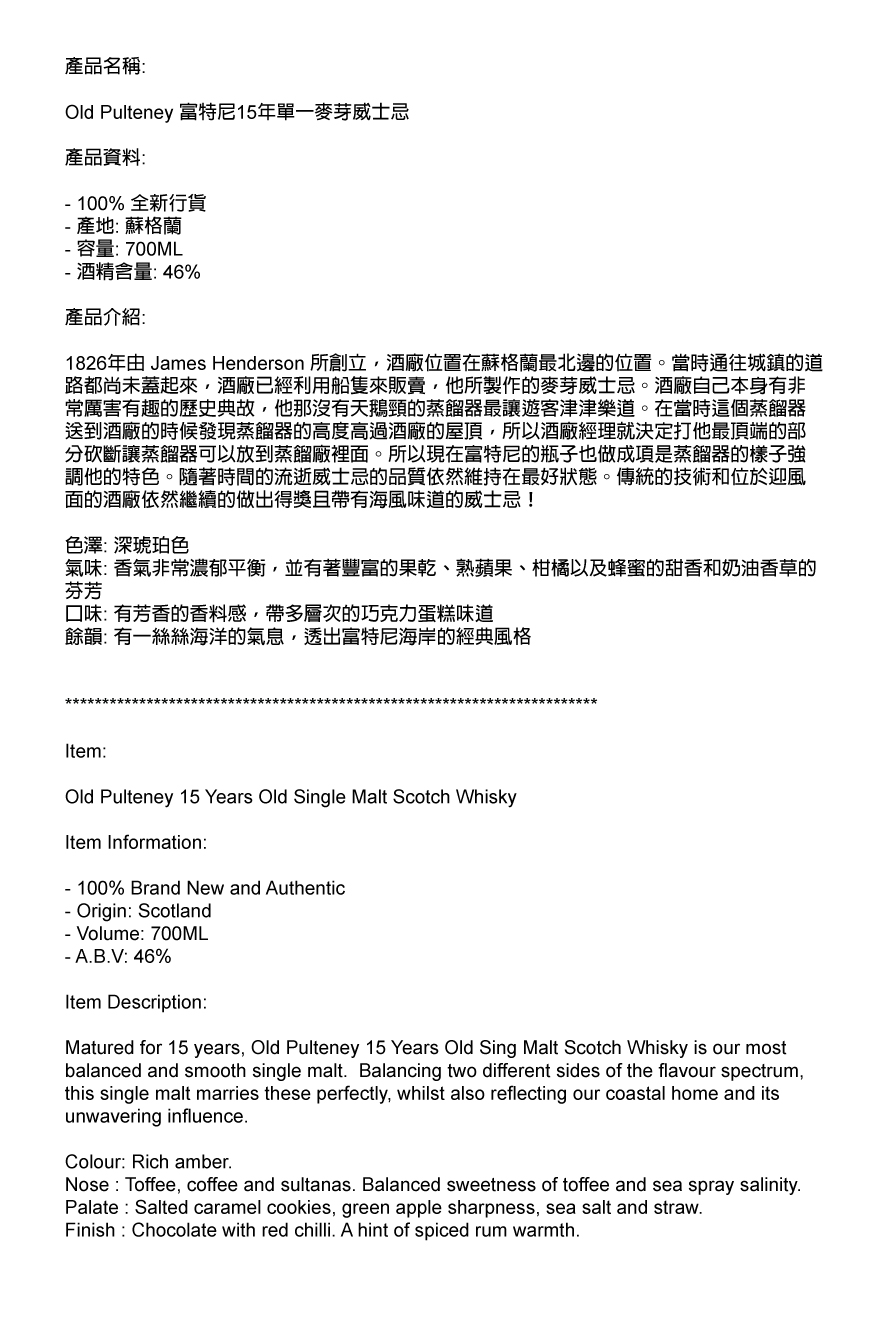 產品名稱:

Old Pulteney 富特尼15年單一麥芽威士忌

產品資料:

- 100% 全新行貨
- 產地: 蘇格蘭
- 容量: 700ML
- 酒精含量: 46%

產品介紹:

1826年由 James Henderson 所創立，酒廠位置在蘇格蘭最北邊的位置。當時通往城鎮的道路都尚未蓋起來，酒廠已經利用船隻來販賣，他所製作的麥芽威士忌。酒廠自己本身有非常厲害有趣的歷史典故，他那沒有天鵝頸的蒸餾器最讓遊客津津樂道。在當時這個蒸餾器送到酒廠的時候發現蒸餾器的高度高過酒廠的屋頂，所以酒廠經理就決定打他最頂端的部分砍斷讓蒸餾器可以放到蒸餾廠裡面。所以現在富特尼的瓶子也做成項是蒸餾器的樣子強調他的特色。隨著時間的流逝威士忌的品質依然維持在最好狀態。傳統的技術和位於迎風面的酒廠依然繼續的做出得獎且帶有海風味道的威士忌！

色澤: 深琥珀色
氣味: 香氣非常濃郁平衡，並有著豐富的果乾、熟蘋果、柑橘以及蜂蜜的甜香和奶油香草的芬芳
口味: 有芳香的香料感，帶多層次的巧克力蛋糕味道
餘韻: 有一絲絲海洋的氣息，透出富特尼海岸的經典風格

**************************************************************************

Item:

Old Pulteney 15 Years Old Single Malt Scotch Whisky

Item Information:

- 100% Brand New and Authentic
- Origin: Scotland
- Volume: 700ML
- A.B.V: 46%

Item Description:

Matured for 15 years, Old Pulteney 15 Years Old Sing Malt Scotch Whisky is our most balanced and smooth single malt. Balancing two different sides of the flavour spectrum, this single malt marries these perfectly, whilst also reflecting our coastal home and its unwavering influence.

Colour: Rich amber.
Nose : Toffee, coffee and sultanas. Balanced sweetness of toffee and sea spray salinity.
Palate : Salted caramel cookies, green apple sharpness, sea salt and straw.
Finish : Chocolate with red chilli. A hint of spiced rum warmth.